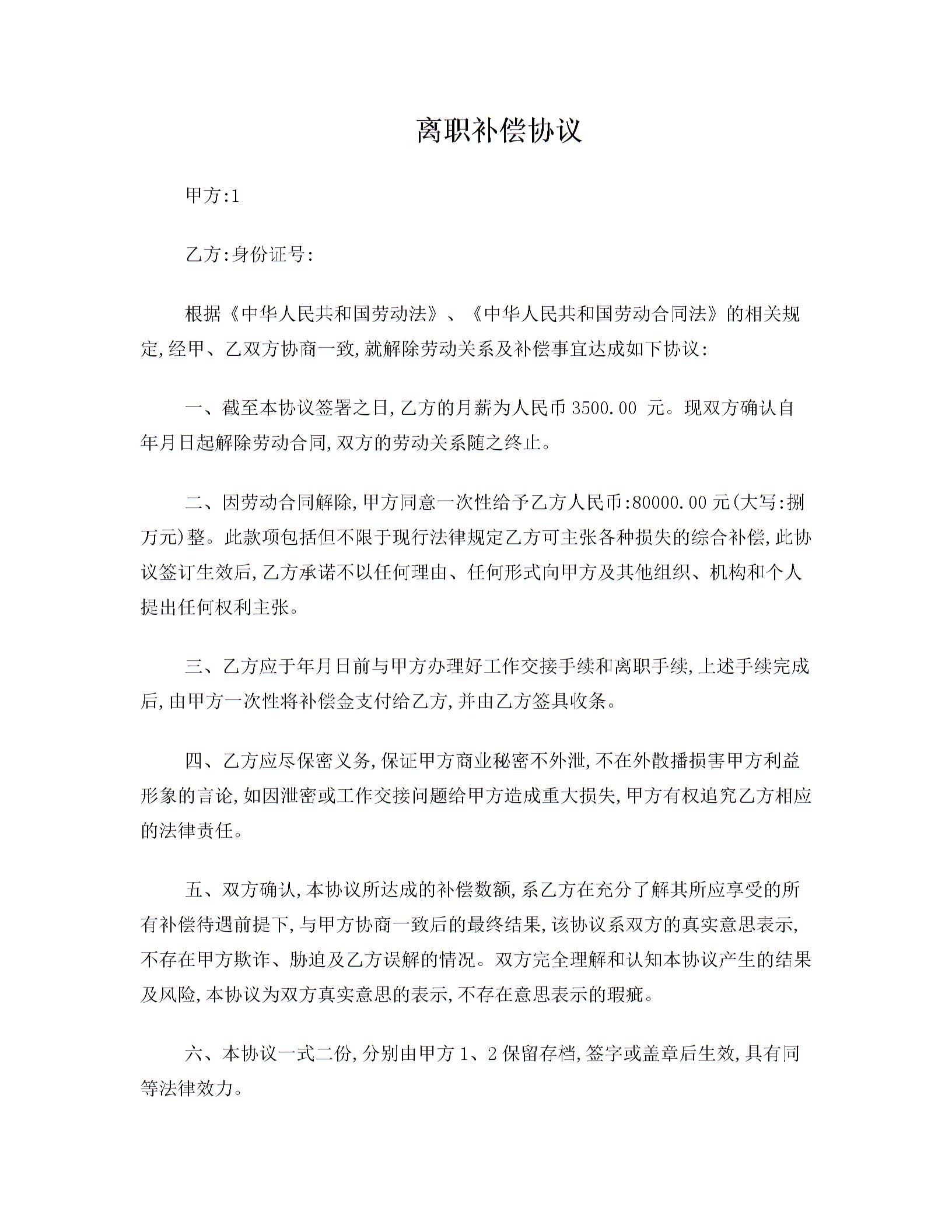 离职补偿协议

甲方:1

乙方:身份证号:

根据《中华人民共和国劳动法》、《中华人民共和国劳动合同法》的相关规定,经甲、乙双方协商一致,就解除劳动关系及补偿事宜达成如下协议:

一、截至本协议签署之日,乙方的月薪为人民币 3500.00 元。现双方确认自年月日起解除劳动合同,双方的劳动关系随之终止。

二、因劳动合同解除,甲方同意一次性给予乙方人民币:80000.00 元(大写:捌万元)整。此款项包括但不限于现行法律规定乙方可主张各种损失的综合补偿,此协议签订生效后,乙方承诺不以任何理由、任何形式向甲方及其他组织、机构和个人提出任何权利主张。

三、乙方应于年月日前与甲方办理好工作交接手续和离职手续,上述手续完成后,由甲方一次性将补偿金支付给乙方,并由乙方签具收条。

四、乙方应尽保密义务,保证甲方商业秘密不外泄,不在外散播损害甲方利益形象的言论,如因泄密或工作交接问题给甲方造成重大损失,甲方有权追究乙方相应的法律责任。

五、双方确认,本协议所达成的补偿数额,系乙方在充分了解其所应享受的所有补偿待遇前提下,与甲方协商一致后的最终结果,该协议系双方的真实意思表示,不存在甲方欺诈、胁迫及乙方误解的情况。双方完全理解和认知本协议产生的结果及风险,本协议为双方真实意思的表示,不存在意思表示的瑕疵。

六、本协议一式二份,分别由甲方 1、2 保留存档,签字或盖章后生效,具有同等法律效力。